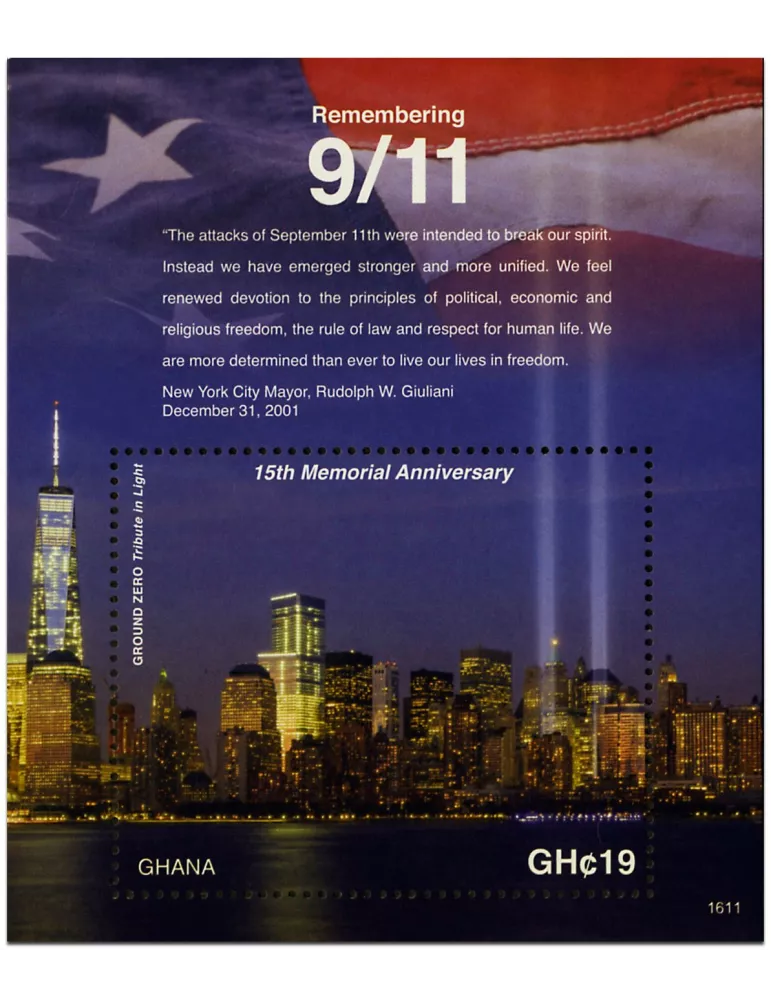 Remembering
9/11

"The attacks of September 11th were intended to break our spirit. Instead we have emerged stronger and more unified. We feel renewed devotion to the principles of political, economic and religious freedom, the rule of law and respect for human life. We are more determined than ever to live our lives in freedom.

New York City Mayor, Rudolph W. Giuliani
December 31, 2001

15th Memorial Anniversary

GROUND ZERO Tribute in Light

GHANA

GH¢19

1611